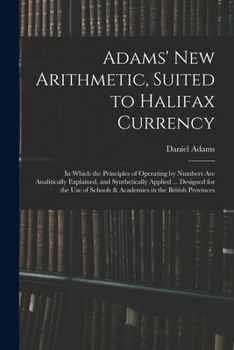 Adams' New Arithmetic, Suited to Halifax Currency

Daniel Adams

In Which the Principles of Operating by Numbers Are Analitically Explained, and Synthetically Applied ... Designed for the Use of Schools & Academies in the British Provinces